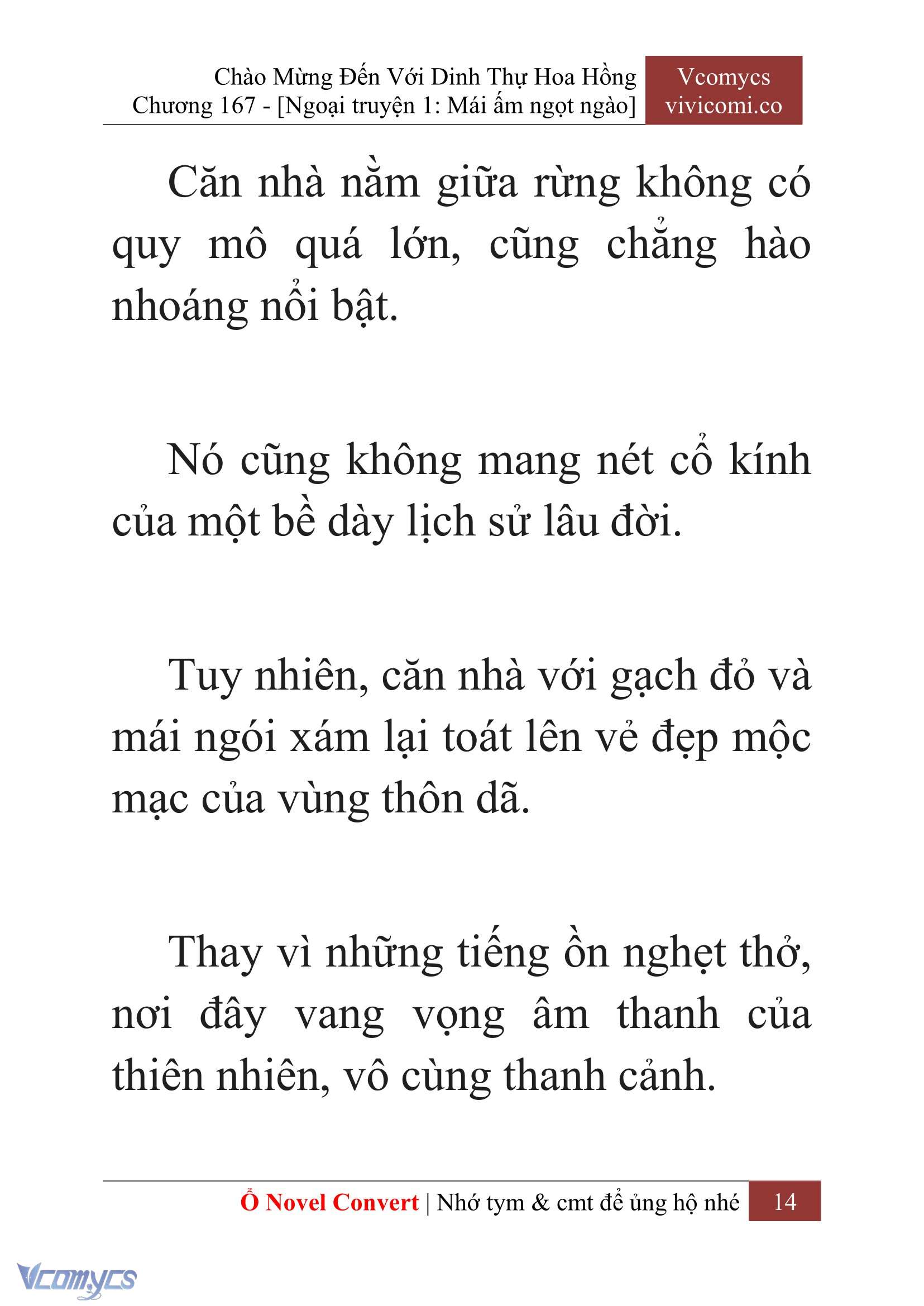 Chào Mừng Đến Với Dinh Thự Hoa Hồng
Chương 167 - [Ngoại truyện 1: Mái ấm ngọt ngào]

Vcomycs
vivicomi.co

Căn nhà nằm giữa rừng không có quy mô quá lớn, cũng chẳng hào nhoáng nổi bật.

Nó cũng không mang nét cổ kính của một bề dày lịch sử lâu đời.

Tuy nhiên, căn nhà với gạch đỏ và mái ngói xám lại toát lên vẻ đẹp mộc mạc của vùng thôn dã.

Thay vì những tiếng ồn nghẹt thở, nơi đây vang vọng âm thanh của thiên nhiên, vô cùng thanh cảnh.

Ổ Novel Convert | Nhớ tym & cmt để ủng hộ nhé 14

Vcomycs